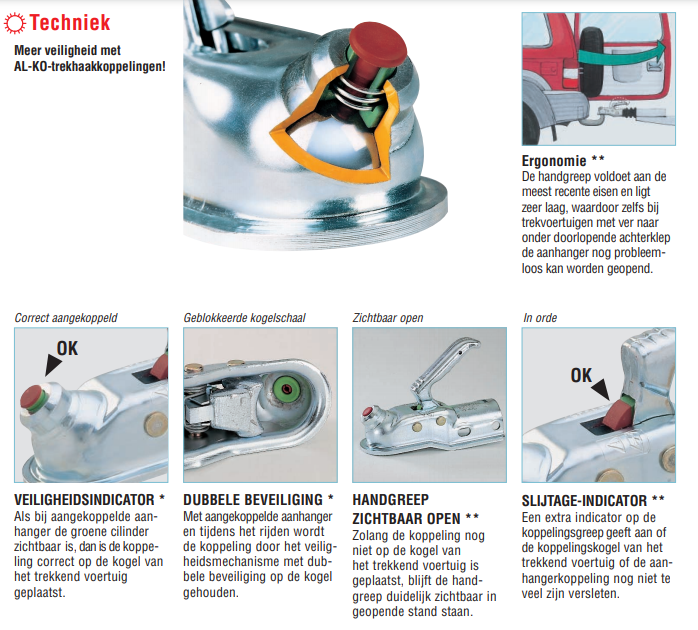 Techniek

Meer veiligheid met AL-KO-trekhaakkoppelingen!

Ergonomie **
De handgreep voldoet aan de meest recente eisen en ligt zeer laag, waardoor zelfs bij trekvoertuigen met ver naar onder doorlopende achterklep de aanhanger nog probleemloos kan worden geopend.

Correct aangekoppeld

OK

VEILIGHEIDSINDICATOR *
Als bij aangekoppelde aanhanger de groene cilinder zichtbaar is, dan is de koppeling correct op de kogel van het trekkend voertuig geplaatst.

Geblokkeerde kogelschaal

DUBBELE BEVEILIGING *
Met aangekoppelde aanhanger en tijdens het rijden wordt de koppeling door het veiligheidsmechanisme met dubbele beveiliging op de kogel gehouden.

Zichtbaar open

HANDGREEP ZICHTBAAR OPEN **
Zolang de koppeling nog niet op de kogel van het trekkend voertuig is geplaatst, blijft de handgreep duidelijk zichtbaar in geopende stand staan.

In orde

OK

SLIJTAGE-INDICATOR **
Een extra indicator op de koppelingsgreep geeft aan of de koppelingskogel van het trekkend voertuig of de aanhangerkoppeling nog niet te veel zijn versleten.